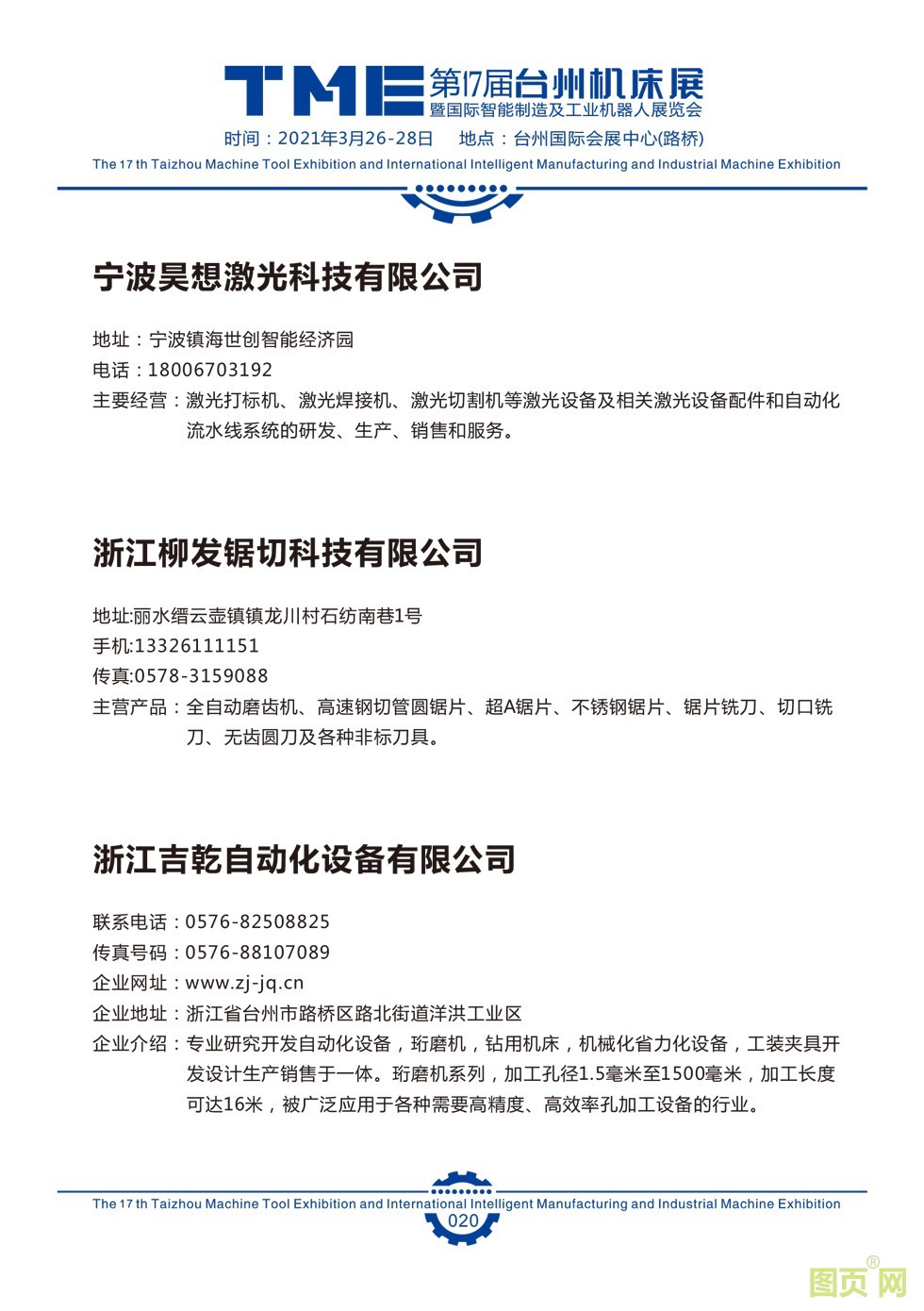 TME 第17届台州机床展
暨国际智能制造及工业机器人展览会
时间：2021年3月26-28日　地点：台州国际会展中心(路桥)
The 17 th Taizhou Machine Tool Exhibition and International Intelligent Manufacturing and Industrial Machine Exhibition

宁波昊想激光科技有限公司

地址：宁波镇海世创智能经济园
电话：18006703192
主要经营：激光打标机、激光焊接机、激光切割机等激光设备及相关激光设备配件和自动化流水线系统的研发、生产、销售和服务。

浙江柳发锯切科技有限公司

地址:丽水缙云壶镇镇龙川村石纺南巷1号
手机:13326111151
传真:0578-3159088
主营产品：全自动磨齿机、高速钢切管圆锯片、超A锯片、不锈钢锯片、锯片铣刀、切口铣刀、无齿圆刀及各种非标刀具。

浙江吉乾自动化设备有限公司

联系电话：0576-82508825
传真号码：0576-88107089
企业网址：www.zj-jq.cn
企业地址：浙江省台州市路桥区路北街道洋洪工业区
企业介绍：专业研究开发自动化设备，珩磨机，钻用机床，机械化省力化设备，工装夹具开发设计生产销售于一体。珩磨机系列，加工孔径1.5毫米至1500毫米，加工长度可达16米，被广泛应用于各种需要高精度、高效率孔加工设备的行业。

The 17 th Taizhou Machine Tool Exhibition and International Intelligent Manufacturing and Industrial Machine Exhibition
020

图页网®